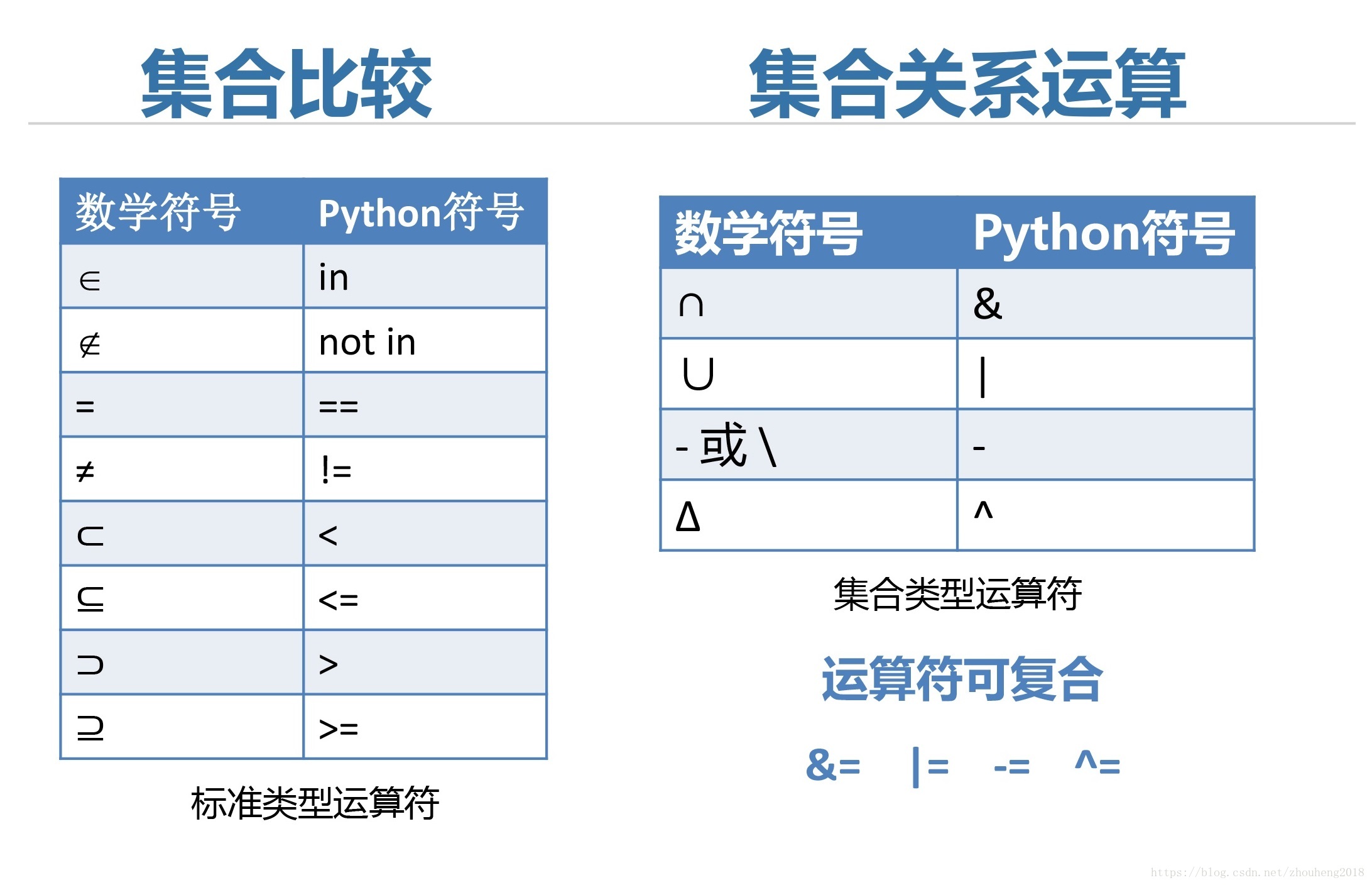 集合比较

| 数学符号 | Python符号 |
|---|---|
| $\in$ | in |
| $\notin$ | not in |
| = | == |
| $\neq$ | != |
| $\subset$ | < |
| $\subseteq$ | <= |
| $\supset$ | > |
| $\supseteq$ | >= |

标准类型运算符

集合关系运算

| 数学符号 | Python符号 |
|---|---|
| $\cap$ | & |
| $\cup$ | \| |
| - 或 \ | - |
| $\Delta$ | ^ |

集合类型运算符

运算符可复合

&= |= -= ^=

https://blog.csdn.net/zhouheng2018